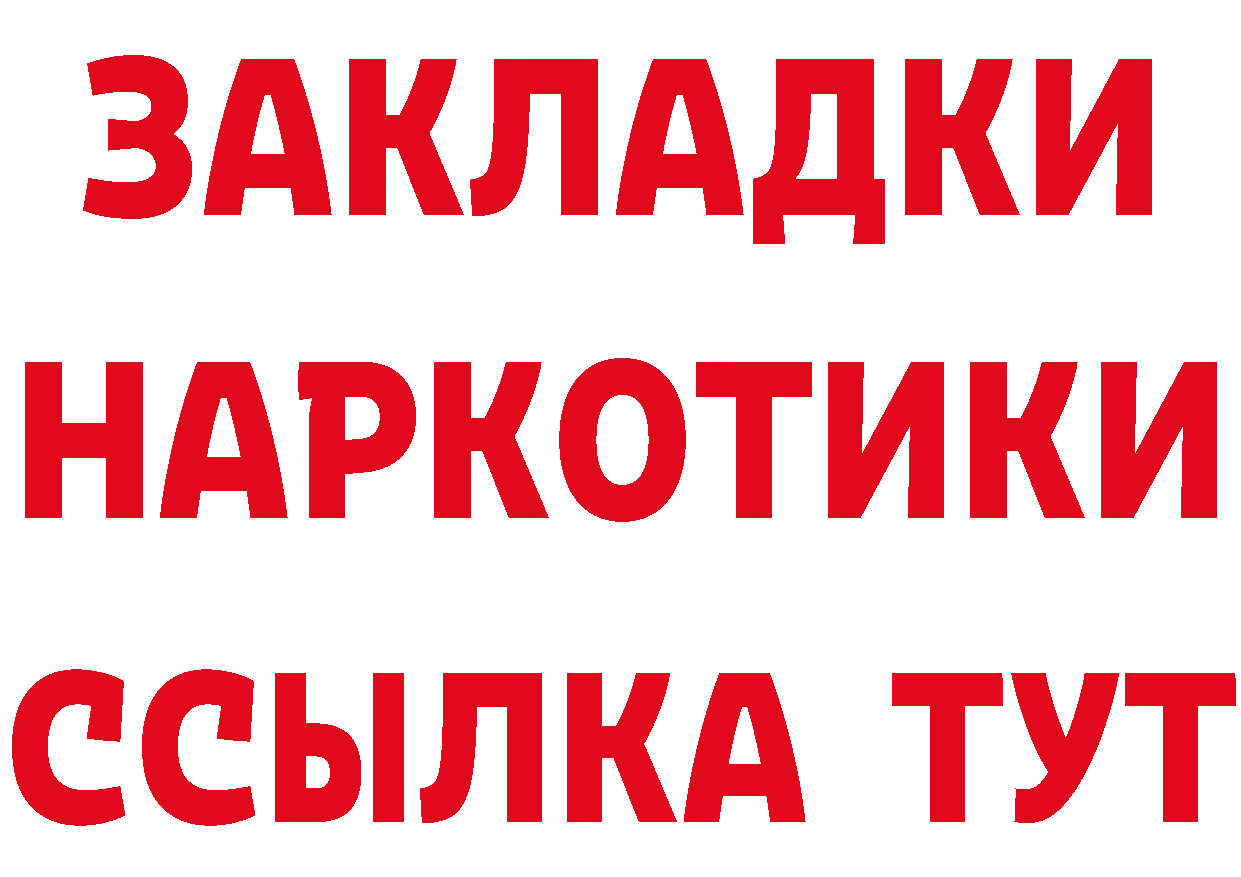 ЗАКЛАДКИ НАРКОТИКИ ССЫЛКА ТУТ